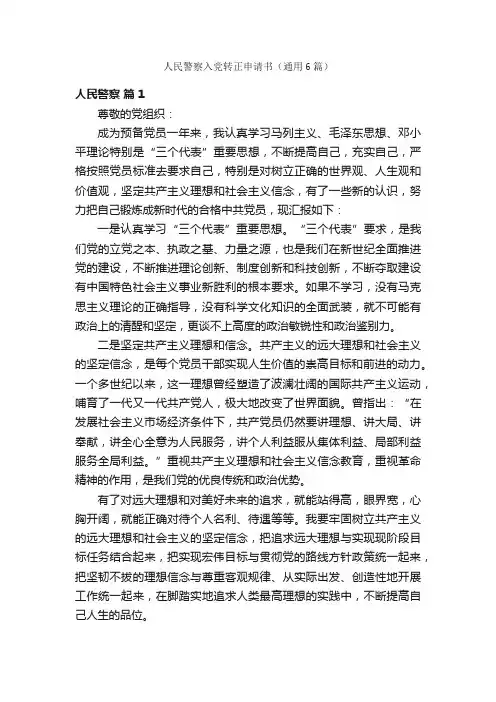 人民警察入党转正申请书（通用6篇）

人民警察 篇1

尊敬的党组织：

成为预备党员一年来，我认真学习马列主义、毛泽东思想、邓小平理论特别是“三个代表”重要思想，不断提高自己，充实自己，严格按照党员标准去要求自己，特别是对树立正确的世界观、人生观和价值观，坚定共产主义理想和社会主义信念，有了一些新的认识，努力把自己锻炼成新时代的合格中共党员，现汇报如下：

一是认真学习“三个代表”重要思想。“三个代表”要求，是我们党的立党之本、执政之基、力量之源，也是我们在新世纪全面推进党的建设，不断推进理论创新、制度创新和科技创新，不断夺取建设有中国特色社会主义事业新胜利的根本要求。如果不学习，没有马克思主义理论的正确指导，没有科学文化知识的全面武装，就不可能有政治上的清醒和坚定，更谈不上高度的政治敏锐性和政治鉴别力。

二是坚定共产主义理想和信念。共产主义的远大理想和社会主义的坚定信念，是每个党员干部实现人生价值的崇高目标和前进的动力。一个多世纪以来，这一理想曾经塑造了波澜壮阔的国际共产主义运动，哺育了一代又一代共产党人，极大地改变了世界面貌。曾指出：“在发展社会主义市场经济条件下，共产党员仍然要讲理想、讲大局、讲奉献，讲全心全意为人民服务，讲个人利益服从集体利益、局部利益服务全局利益。”重视共产主义理想和社会主义信念教育，重视革命精神的作用，是我们党的优良传统和政治优势。

有了对远大理想和对美好未来的追求，就能站得高，眼界宽，心胸开阔，就能正确对待个人名利、待遇等等。我要牢固树立共产主义的远大理想和社会主义的坚定信念，把追求远大理想与实现现阶段目标任务结合起来，把实现宏伟目标与贯彻党的路线方针政策统一起来，把坚韧不拔的理想信念与尊重客观规律、从实际出发、创造性地开展工作统一起来，在脚踏实地追求人类最高理想的实践中，不断提高自己人生的品位。